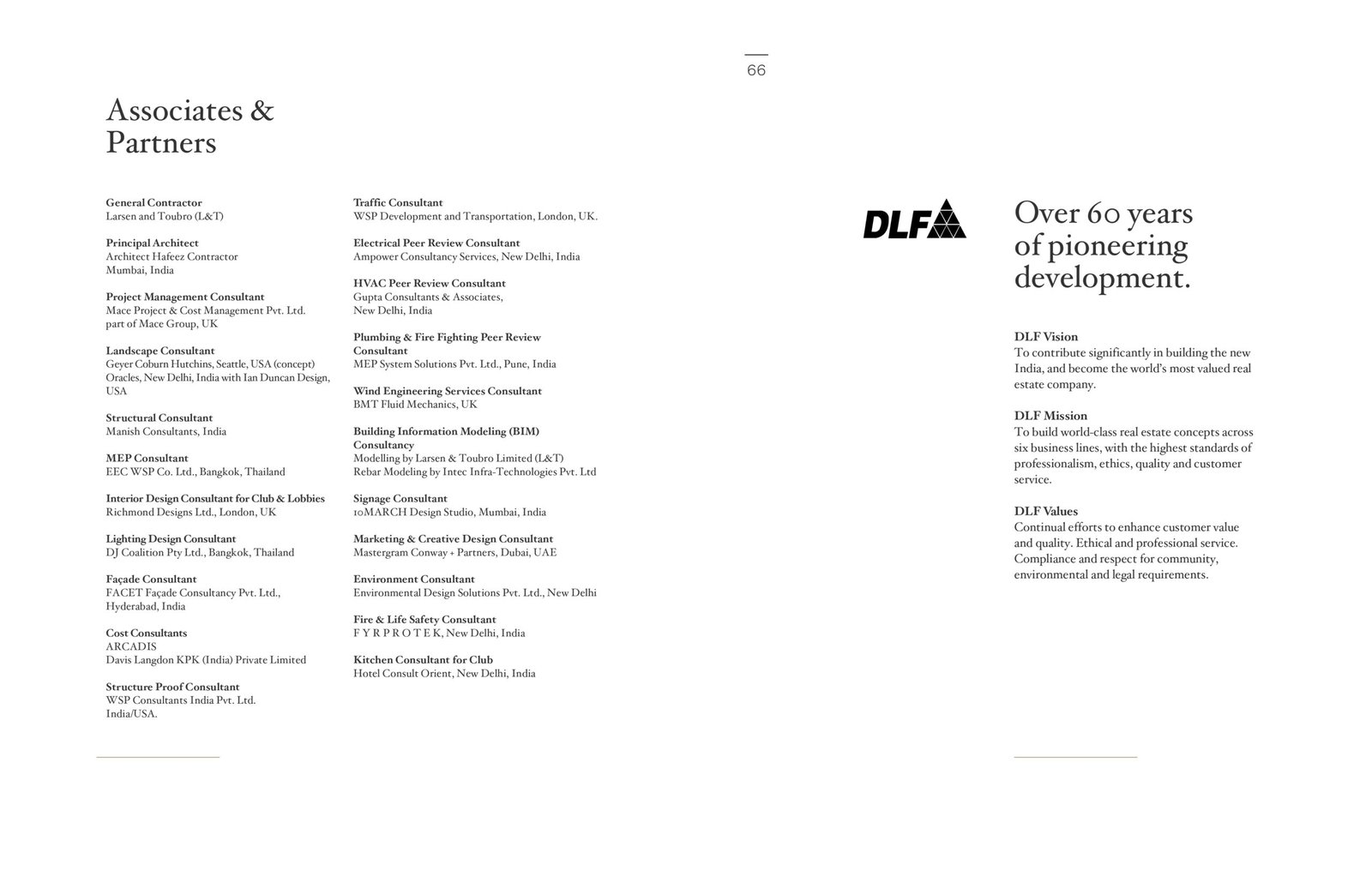 66

Associates & Partners

General Contractor
Larsen and Toubro (L&T)

Principal Architect
Architect Hafeez Contractor
Mumbai, India

Project Management Consultant
Mace Project & Cost Management Pvt. Ltd.
part of Mace Group, UK

Landscape Consultant
Geyer Coburn Hutchins, Seattle, USA (concept)
Oracles, New Delhi, India with Ian Duncan Design, USA

Structural Consultant
Manish Consultants, India

MEP Consultant
EEC WSP Co. Ltd., Bangkok, Thailand

Interior Design Consultant for Club & Lobbies
Richmond Designs Ltd., London, UK

Lighting Design Consultant
DJ Coalition Pty Ltd., Bangkok, Thailand

Façade Consultant
FACET Façade Consultancy Pvt. Ltd.,
Hyderabad, India

Cost Consultants
ARCADIS
Davis Langdon KPK (India) Private Limited

Structure Proof Consultant
WSP Consultants India Pvt. Ltd.
India/USA.

Traffic Consultant
WSP Development and Transportation, London, UK.

Electrical Peer Review Consultant
Ampower Consultancy Services, New Delhi, India

HVAC Peer Review Consultant
Gupta Consultants & Associates,
New Delhi, India

Plumbing & Fire Fighting Peer Review Consultant
MEP System Solutions Pvt. Ltd., Pune, India

Wind Engineering Services Consultant
BMT Fluid Mechanics, UK

Building Information Modeling (BIM) Consultancy
Modelling by Larsen & Toubro Limited (L&T)
Rebar Modeling by Intec Infra-Technologies Pvt. Ltd

Signage Consultant
10MARCH Design Studio, Mumbai, India

Marketing & Creative Design Consultant
Mastergram Conway + Partners, Dubai, UAE

Environment Consultant
Environmental Design Solutions Pvt. Ltd., New Delhi

Fire & Life Safety Consultant
F Y R P R O T E K, New Delhi, India

Kitchen Consultant for Club
Hotel Consult Orient, New Delhi, India

DLF

Over 60 years of pioneering development.

DLF Vision
To contribute significantly in building the new India, and become the world's most valued real estate company.

DLF Mission
To build world-class real estate concepts across six business lines, with the highest standards of professionalism, ethics, quality and customer service.

DLF Values
Continual efforts to enhance customer value and quality. Ethical and professional service. Compliance and respect for community, environmental and legal requirements.